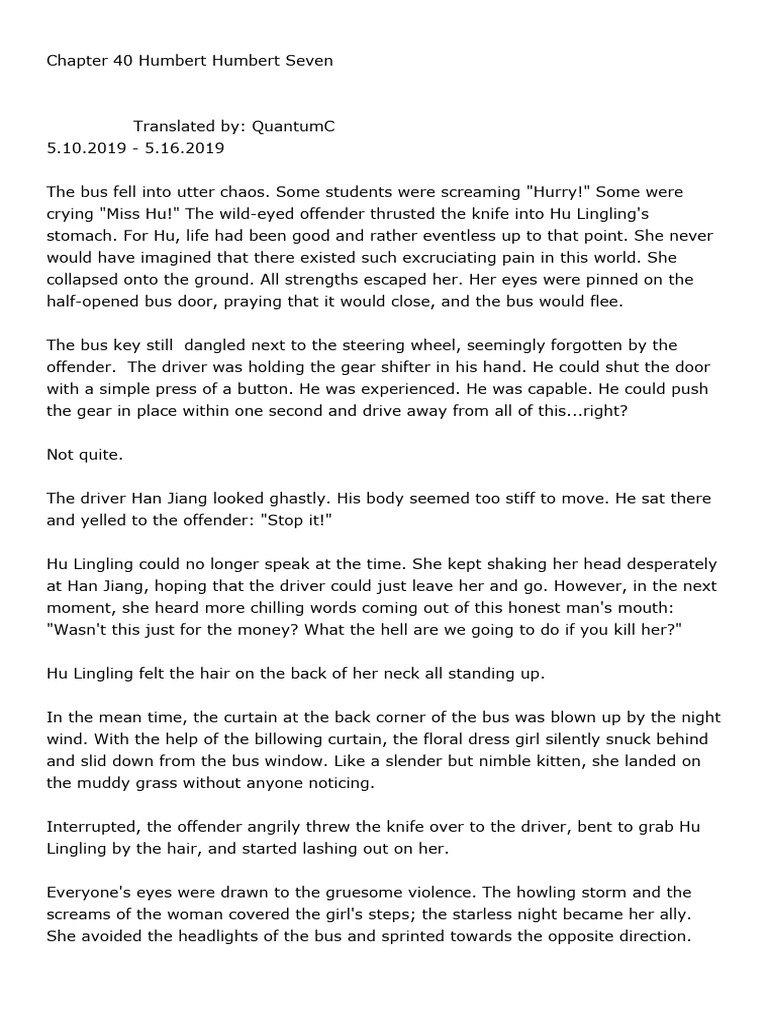 Chapter 40 Humbert Humbert Seven

Translated by: QuantumC
5.10.2019 - 5.16.2019

The bus fell into utter chaos. Some students were screaming "Hurry!" Some were crying "Miss Hu!" The wild-eyed offender thrusted the knife into Hu Lingling's stomach. For Hu, life had been good and rather eventless up to that point. She never would have imagined that there existed such excruciating pain in this world. She collapsed onto the ground. All strengths escaped her. Her eyes were pinned on the half-opened bus door, praying that it would close, and the bus would flee.

The bus key still dangled next to the steering wheel, seemingly forgotten by the offender. The driver was holding the gear shifter in his hand. He could shut the door with a simple press of a button. He was experienced. He was capable. He could push the gear in place within one second and drive away from all of this...right?

Not quite.

The driver Han Jiang looked ghastly. His body seemed too stiff to move. He sat there and yelled to the offender: "Stop it!"

Hu Lingling could no longer speak at the time. She kept shaking her head desperately at Han Jiang, hoping that the driver could just leave her and go. However, in the next moment, she heard more chilling words coming out of this honest man's mouth: "Wasn't this just for the money? What the hell are we going to do if you kill her?"

Hu Lingling felt the hair on the back of her neck all standing up.

In the mean time, the curtain at the back corner of the bus was blown up by the night wind. With the help of the billowing curtain, the floral dress girl silently snuck behind and slid down from the bus window. Like a slender but nimble kitten, she landed on the muddy grass without anyone noticing.

Interrupted, the offender angrily threw the knife over to the driver, bent to grab Hu Lingling by the hair, and started lashing out on her.

Everyone's eyes were drawn to the gruesome violence. The howling storm and the screams of the woman covered the girl's steps; the starless night became her ally. She avoided the headlights of the bus and sprinted towards the opposite direction.